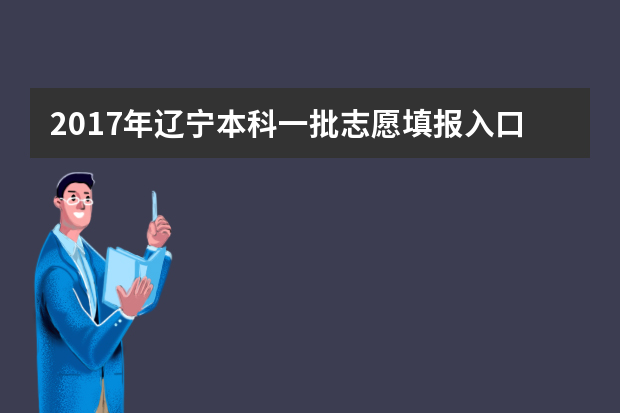 2017年辽宁本科一批志愿填报入口